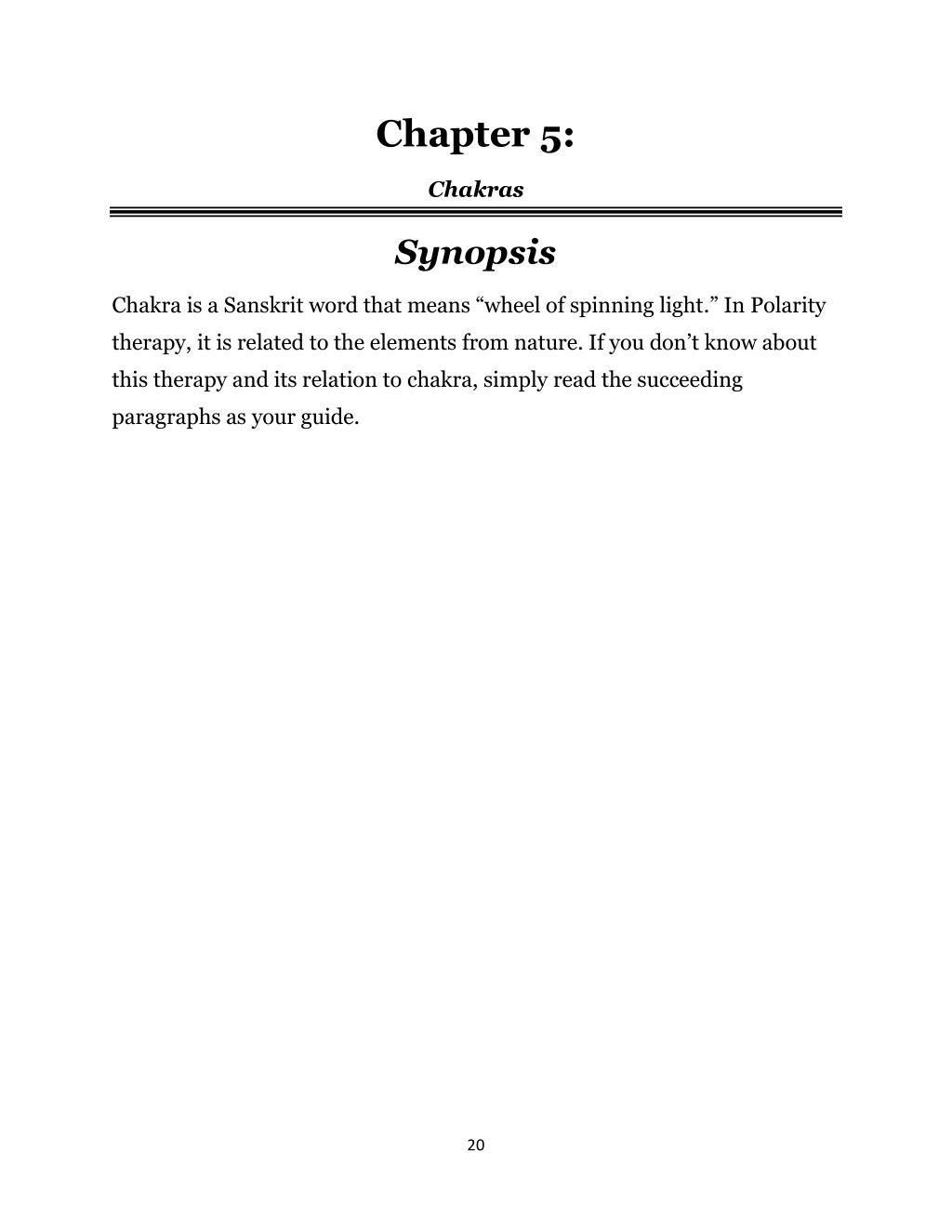 Chapter 5:

Chakras

Synopsis

Chakra is a Sanskrit word that means “wheel of spinning light.” In Polarity therapy, it is related to the elements from nature. If you don’t know about this therapy and its relation to chakra, simply read the succeeding paragraphs as your guide.

20